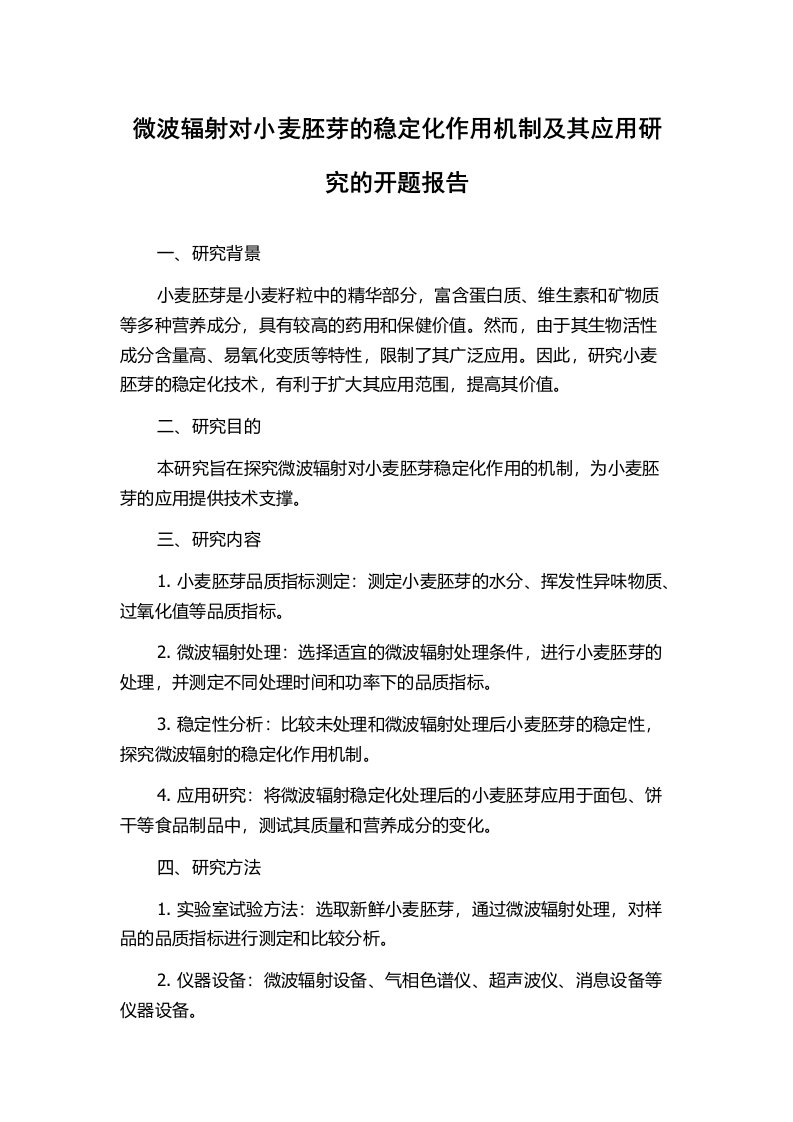 微波辐射对小麦胚芽的稳定化作用机制及其应用研究的开题报告

一、研究背景

小麦胚芽是小麦籽粒中的精华部分，富含蛋白质、维生素和矿物质等多种营养成分，具有较高的药用和保健价值。然而，由于其生物活性成分含量高、易氧化变质等特性，限制了其广泛应用。因此，研究小麦胚芽的稳定化技术，有利于扩大其应用范围，提高其价值。

二、研究目的

本研究旨在探究微波辐射对小麦胚芽稳定化作用的机制，为小麦胚芽的应用提供技术支撑。

三、研究内容

1. 小麦胚芽品质指标测定：测定小麦胚芽的水分、挥发性异味物质、过氧化值等品质指标。

2. 微波辐射处理：选择适宜的微波辐射处理条件，进行小麦胚芽的处理，并测定不同处理时间和功率下的品质指标。

3. 稳定性分析：比较未处理和微波辐射处理后小麦胚芽的稳定性，探究微波辐射的稳定化作用机制。

4. 应用研究：将微波辐射稳定化处理后的小麦胚芽应用于面包、饼干等食品制品中，测试其质量和营养成分的变化。

四、研究方法

1. 实验室试验方法：选取新鲜小麦胚芽，通过微波辐射处理，对样品的品质指标进行测定和比较分析。

2. 仪器设备：微波辐射设备、气相色谱仪、超声波仪、消息设备等仪器设备。